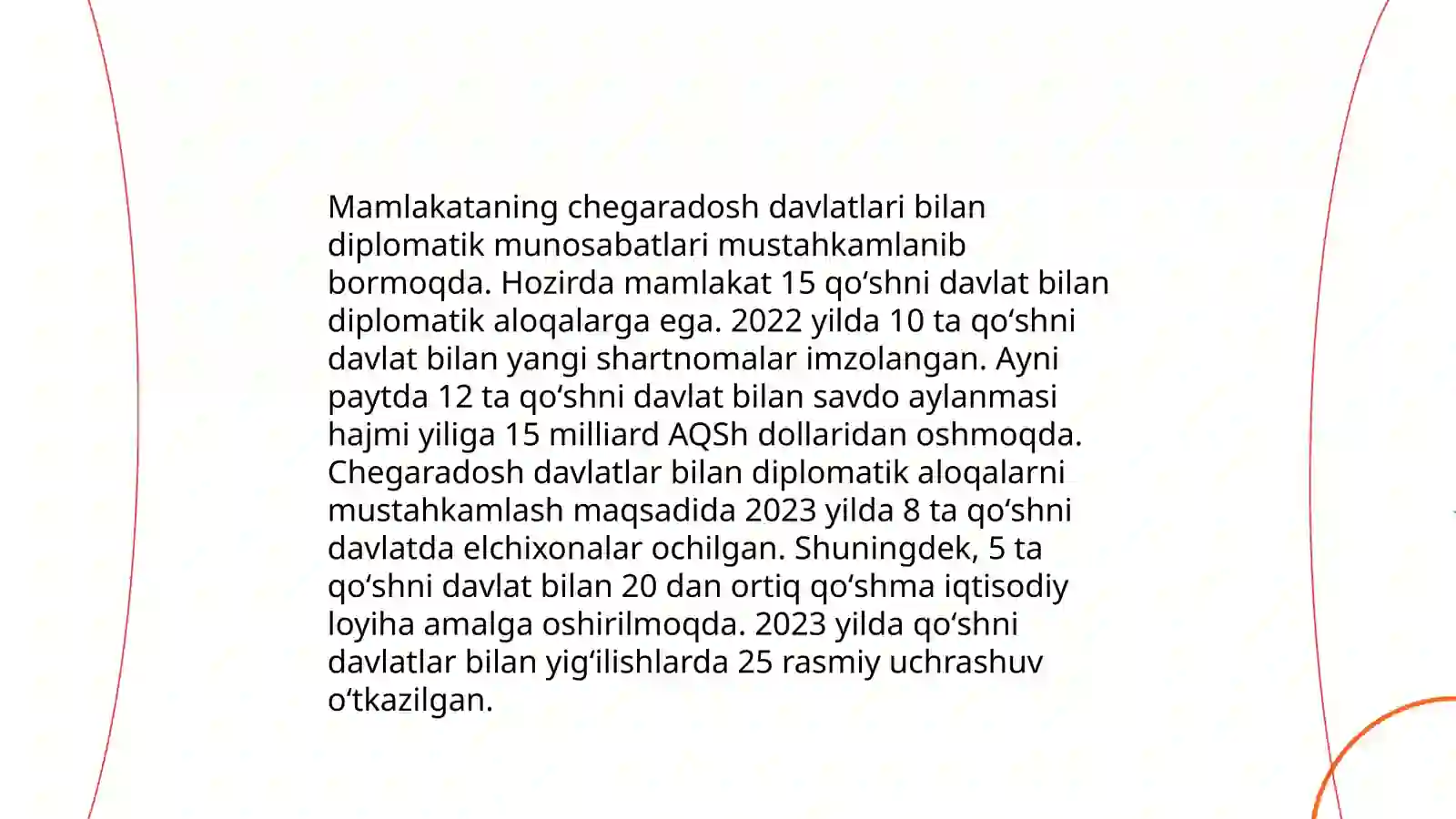 Mamlakataning chegaradosh davlatlari bilan diplomatik munosabatlari mustahkamlanib bormoqda. Hozirda mamlakat 15 qo‘shni davlat bilan diplomatik aloqalarga ega. 2022 yilda 10 ta qo‘shni davlat bilan yangi shartnomalar imzolangan. Ayni paytda 12 ta qo‘shni davlat bilan savdo aylanmasi hajmi yiliga 15 milliard AQSh dollaridan oshmoqda. Chegaradosh davlatlar bilan diplomatik aloqalarni mustahkamlash maqsadida 2023 yilda 8 ta qo‘shni davlatda elchixonalar ochilgan. Shuningdek, 5 ta qo‘shni davlat bilan 20 dan ortiq qo‘shma iqtisodiy loyiha amalga oshirilmoqda. 2023 yilda qo‘shni davlatlar bilan yig‘ilishlarda 25 rasmiy uchrashuv o‘tkazilgan.